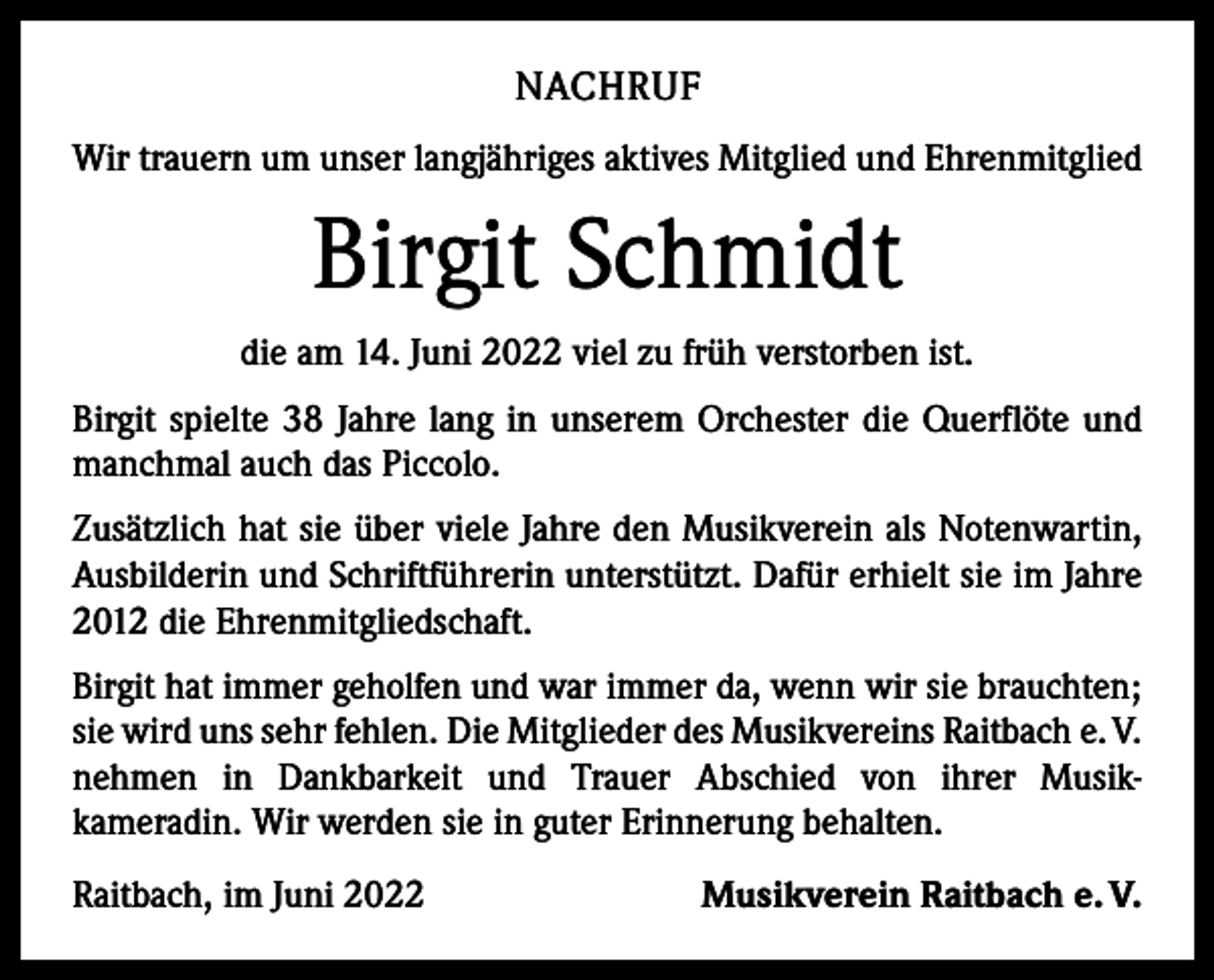 NACHRUF

Wir trauern um unser langjähriges aktives Mitglied und Ehrenmitglied

Birgit Schmidt

die am 14. Juni 2022 viel zu früh verstorben ist.

Birgit spielte 38 Jahre lang in unserem Orchester die Querflöte und manchmal auch das Piccolo.

Zusätzlich hat sie über viele Jahre den Musikverein als Notenwartin, Ausbilderin und Schriftführerin unterstützt. Dafür erhielt sie im Jahre 2012 die Ehrenmitgliedschaft.

Birgit hat immer geholfen und war immer da, wenn wir sie brauchten; sie wird uns sehr fehlen. Die Mitglieder des Musikvereins Raitbach e. V. nehmen in Dankbarkeit und Trauer Abschied von ihrer Musikkameradin. Wir werden sie in guter Erinnerung behalten.

Raitbach, im Juni 2022

Musikverein Raitbach e. V.